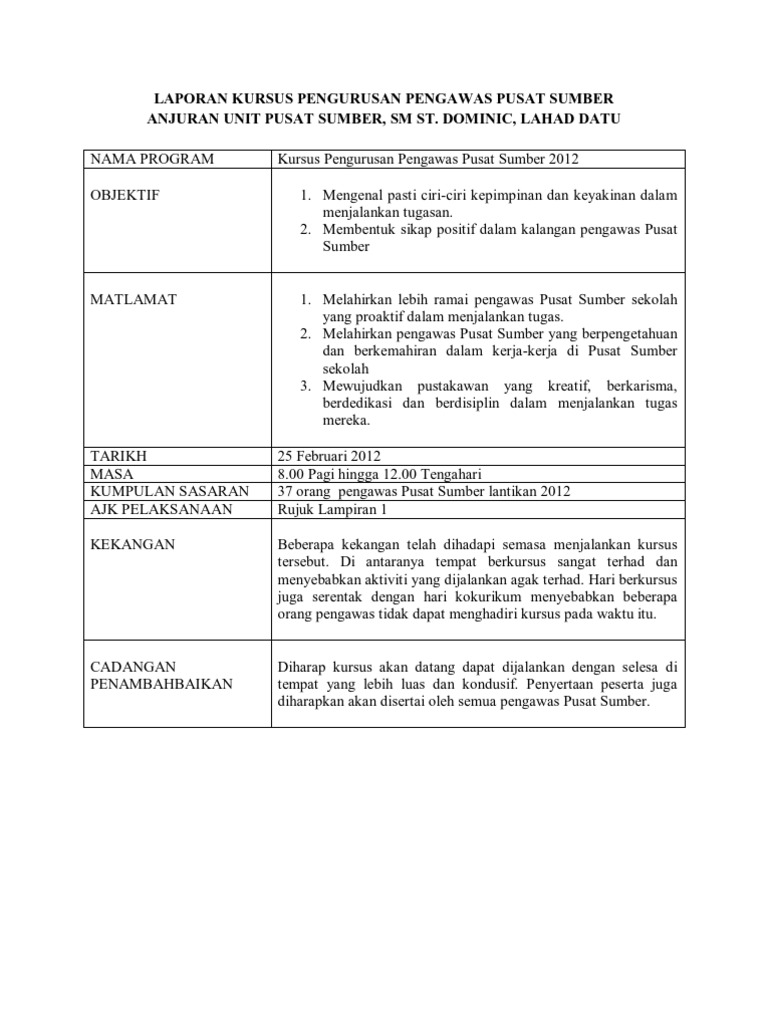 LAPORAN KURSUS PENGURUSAN PENGAWAS PUSAT SUMBER
ANJURAN UNIT PUSAT SUMBER, SM ST. DOMINIC, LAHAD DATU

| NAMA PROGRAM | Kursus Pengurusan Pengawas Pusat Sumber 2012 |
|---|---|
| OBJEKTIF | 1. Mengenal pasti ciri-ciri kepimpinan dan keyakinan dalam menjalankan tugasan. 2. Membentuk sikap positif dalam kalangan pengawas Pusat Sumber |
| MATLAMAT | 1. Melahirkan lebih ramai pengawas Pusat Sumber sekolah yang proaktif dalam menjalankan tugas. 2. Melahirkan pengawas Pusat Sumber yang berpengetahuan dan berkemahiran dalam kerja-kerja di Pusat Sumber sekolah 3. Mewujudkan pustakawan yang kreatif, berkarisma, berdedikasi dan berdisiplin dalam menjalankan tugas mereka. |
| TARIKH | 25 Februari 2012 |
| MASA | 8.00 Pagi hingga 12.00 Tengahari |
| KUMPULAN SASARAN | 37 orang pengawas Pusat Sumber lantikan 2012 |
| AJK PELAKSANAAN | Rujuk Lampiran 1 |
| KEKANGAN | Beberapa kekangan telah dihadapi semasa menjalankan kursus tersebut. Di antaranya tempat berkursus sangat terhad dan menyebabkan aktiviti yang dijalankan agak terhad. Hari berkursus juga serentak dengan hari kokurikum menyebabkan beberapa orang pengawas tidak dapat menghadiri kursus pada waktu itu. |
| CADANGAN PENAMBAHBAIKAN | Diharap kursus akan datang dapat dijalankan dengan selesa di tempat yang lebih luas dan kondusif. Penyertaan peserta juga diharapkan akan disertai oleh semua pengawas Pusat Sumber. |